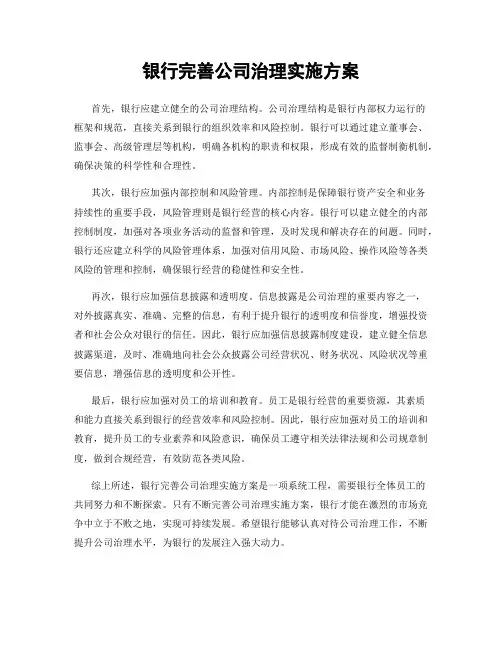 银行完善公司治理实施方案

首先，银行应建立健全的公司治理结构。公司治理结构是银行内部权力运行的框架和规范，直接关系到银行的组织效率和风险控制。银行可以通过建立董事会、监事会、高级管理层等机构，明确各机构的职责和权限，形成有效的监督制衡机制，确保决策的科学性和合理性。

其次，银行应加强内部控制和风险管理。内部控制是保障银行资产安全和业务持续性的重要手段，风险管理则是银行经营的核心内容。银行可以建立健全的内部控制制度，加强对各项业务活动的监督和管理，及时发现和解决存在的问题。同时，银行还应建立科学的风险管理体系，加强对信用风险、市场风险、操作风险等各类风险的管理和控制，确保银行经营的稳健性和安全性。

再次，银行应加强信息披露和透明度。信息披露是公司治理的重要内容之一，对外披露真实、准确、完整的信息，有利于提升银行的透明度和信誉度，增强投资者和社会公众对银行的信任。因此，银行应加强信息披露制度建设，建立健全信息披露渠道，及时、准确地向社会公众披露公司经营状况、财务状况、风险状况等重要信息，增强信息的透明度和公开性。

最后，银行应加强对员工的培训和教育。员工是银行经营的重要资源，其素质和能力直接关系到银行的经营效率和风险控制。因此，银行应加强对员工的培训和教育，提升员工的专业素养和风险意识，确保员工遵守相关法律法规和公司规章制度，做到合规经营，有效防范各类风险。

综上所述，银行完善公司治理实施方案是一项系统工程，需要银行全体员工的共同努力和不断探索。只有不断完善公司治理实施方案，银行才能在激烈的市场竞争中立于不败之地，实现可持续发展。希望银行能够认真对待公司治理工作，不断提升公司治理水平，为银行的发展注入强大动力。